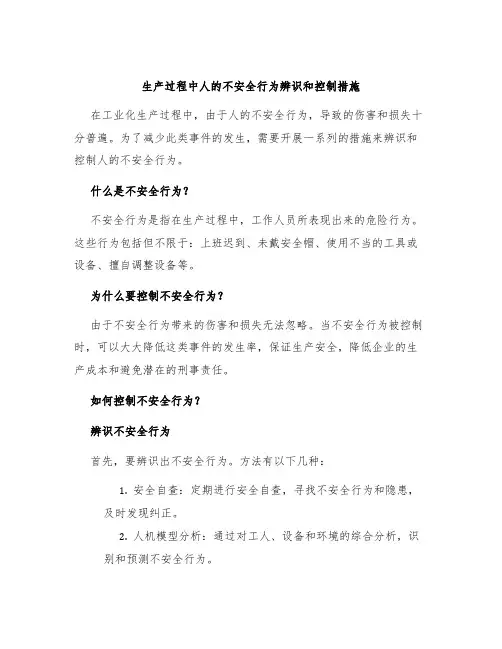 生产过程中人的不安全行为辨识和控制措施

在工业化生产过程中，由于人的不安全行为，导致的伤害和损失十分普遍。为了减少此类事件的发生，需要开展一系列的措施来辨识和控制人的不安全行为。

什么是不安全行为？

不安全行为是指在生产过程中，工作人员所表现出来的危险行为。这些行为包括但不限于：上班迟到、未戴安全帽、使用不当的工具或设备、擅自调整设备等。

为什么要控制不安全行为？

由于不安全行为带来的伤害和损失无法忽略。当不安全行为被控制时，可以大大降低这类事件的发生率，保证生产安全，降低企业的生产成本和避免潜在的刑事责任。

如何控制不安全行为？

辨识不安全行为

首先，要辨识出不安全行为。方法有以下几种：

1. 安全自查：定期进行安全自查，寻找不安全行为和隐患，及时发现纠正。

2. 人机模型分析：通过对工人、设备和环境的综合分析，识别和预测不安全行为。